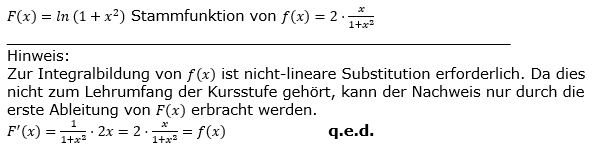 $F(x) = ln\,(1 + x^2)$ Stammfunktion von $f(x) = 2 \cdot \frac{x}{1+x^2}$

Hinweis:
Zur Integralbildung von $f(x)$ ist nicht-lineare Substitution erforderlich. Da dies nicht zum Lehrumfang der Kursstufe gehört, kann der Nachweis nur durch die erste Ableitung von $F(x)$ erbracht werden.
$F'(x) = \frac{1}{1+x^2} \cdot 2x = 2 \cdot \frac{x}{1+x^2} = f(x)$ **q.e.d.**